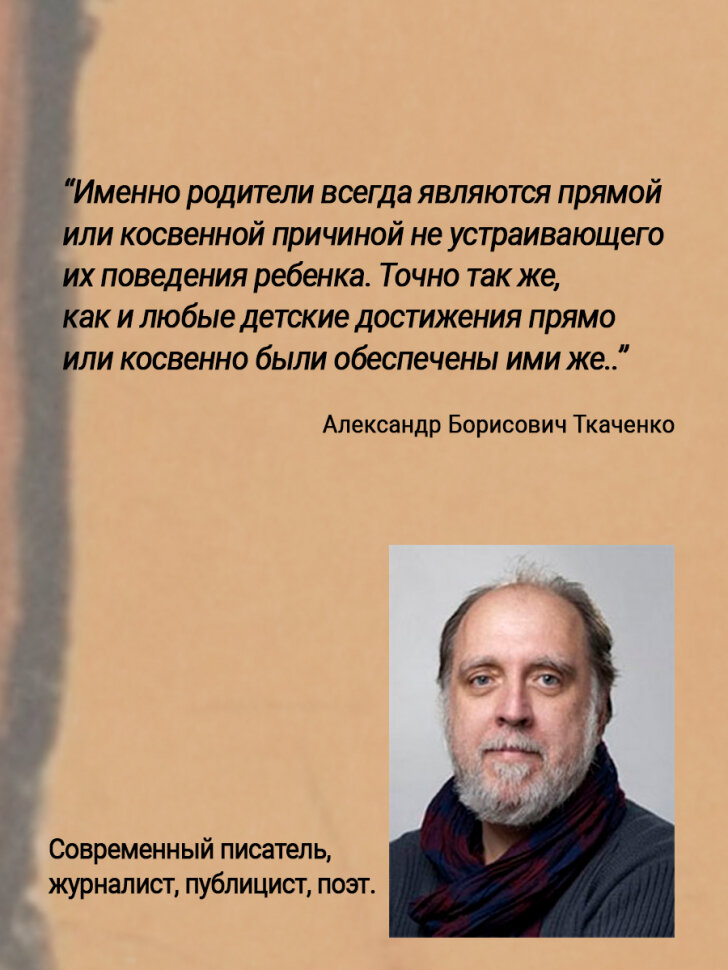 “Именно родители всегда являются прямой или косвенной причиной не устраивающего их поведения ребенка. Точно так же, как и любые детские достижения прямо или косвенно были обеспечены ими же..”

Александр Борисович Ткаченко

Современный писатель, журналист, публицист, поэт.